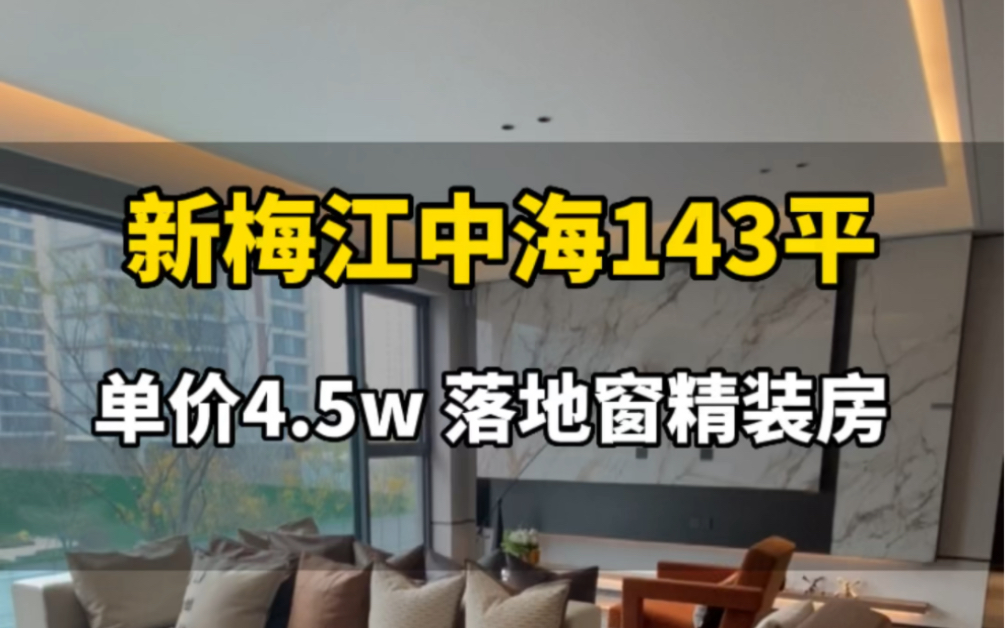 新梅江中海143平

单价4.5w 落地窗精装房